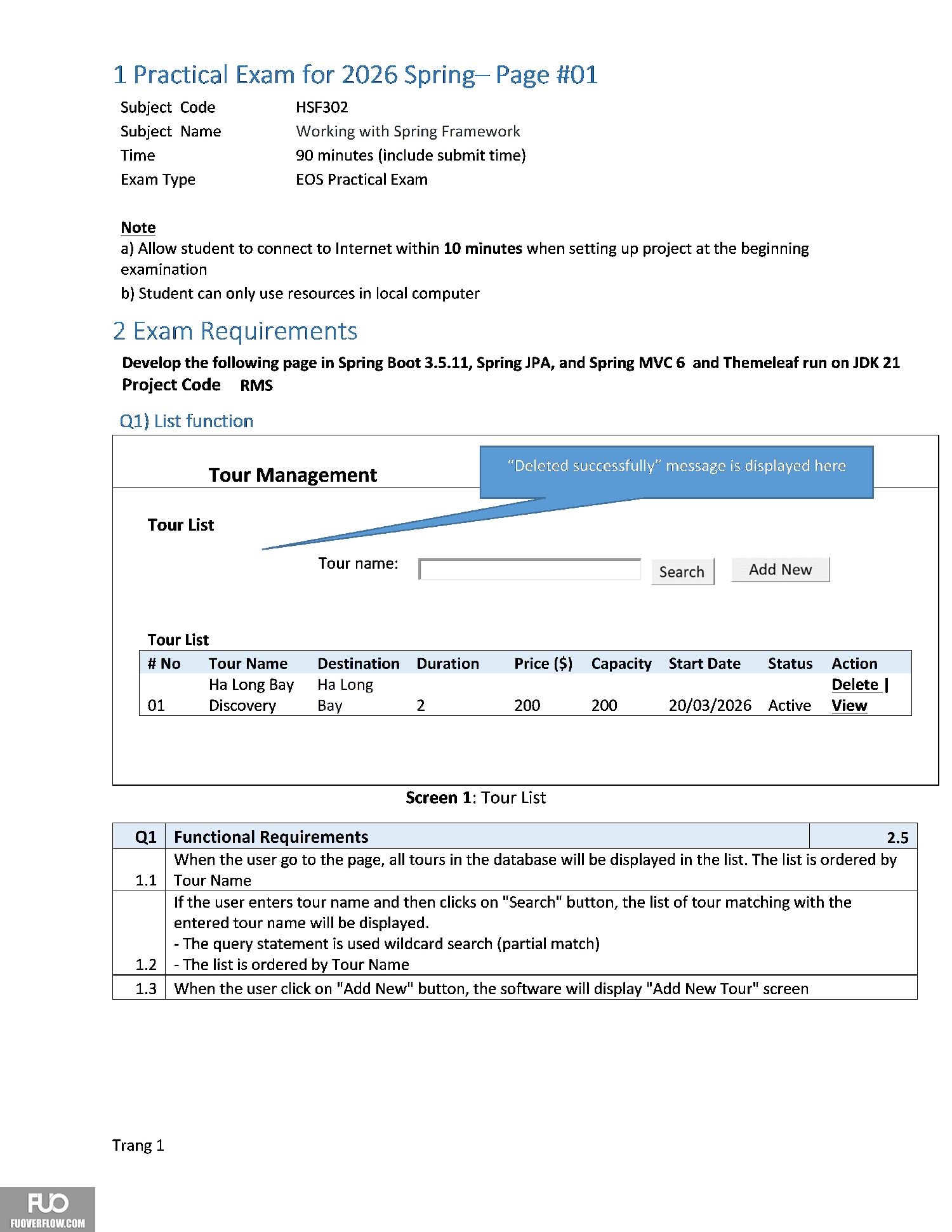 1 Practical Exam for 2026 Spring– Page #01

Subject Code HSF302
Subject Name Working with Spring Framework
Time 90 minutes (include submit time)
Exam Type EOS Practical Exam

Note
a) Allow student to connect to Internet within 10 minutes when setting up project at the beginning examination
b) Student can only use resources in local computer

2 Exam Requirements

Develop the following page in Spring Boot 3.5.11, Spring JPA, and Spring MVC 6 and Themeleaf run on JDK 21
Project Code RMS

Q1) List function

Tour Management

"Deleted successfully" message is displayed here

Tour List

Tour name: Search Add New

Tour List

| # No | Tour Name | Destination | Duration | Price ($) | Capacity | Start Date | Status | Action |
|---|---|---|---|---|---|---|---|---|
| 01 | Ha Long Bay Discovery | Ha Long Bay | 2 | 200 | 200 | 20/03/2026 | Active | Delete \| View |

Screen 1: Tour List

| Q1 | Functional Requirements | 2.5 |
|---|---|---|
| 1.1 | When the user go to the page, all tours in the database will be displayed in the list. The list is ordered by Tour Name | |
| 1.2 | If the user enters tour name and then clicks on "Search" button, the list of tour matching with the entered tour name will be displayed. - The query statement is used wildcard search (partial match) - The list is ordered by Tour Name | |
| 1.3 | When the user click on "Add New" button, the software will display "Add New Tour" screen | |

Trang 1

FUO
FUOVERFLOW.COM